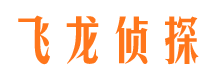 飞龙侦探